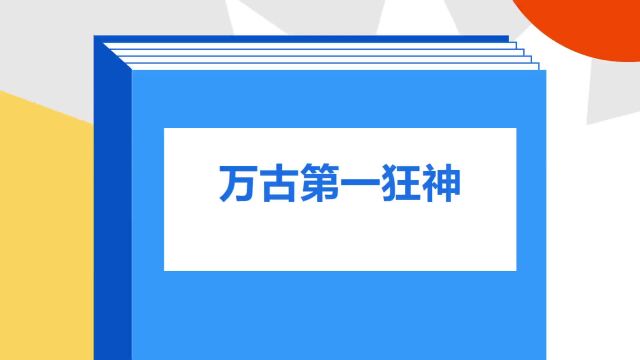 万古第一狂神